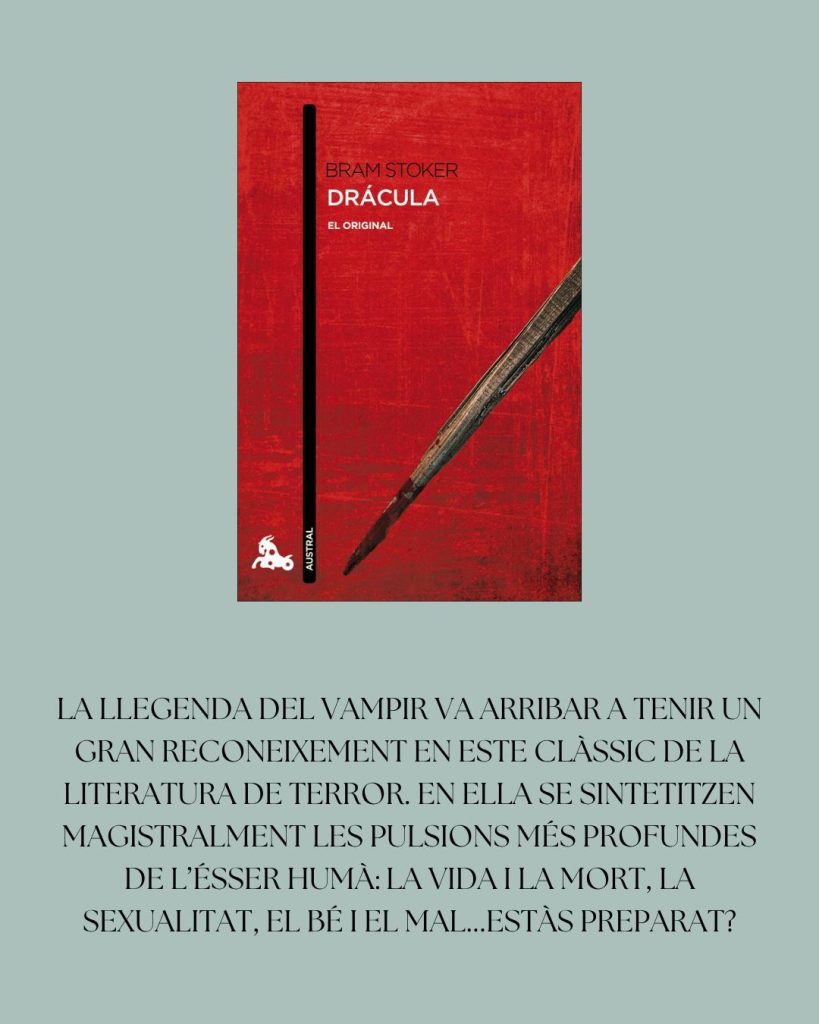 BRAM STOKER
DRÁCULA
EL ORIGINAL

AUSTRAL

LA LLEGENDA DEL VAMPIR VA ARRIBAR A TENIR UN GRAN RECONEIXEMENT EN ESTE CLÀSSIC DE LA LITERATURA DE TERROR. EN ELLA SE SINTETITZEN MAGISTRALMENT LES PULSIONS MÉS PROFUNDES DE L'ÉSSER HUMÀ: LA VIDA I LA MORT, LA SEXUALITAT, EL BÉ I EL MAL...ESTÀS PREPARAT?